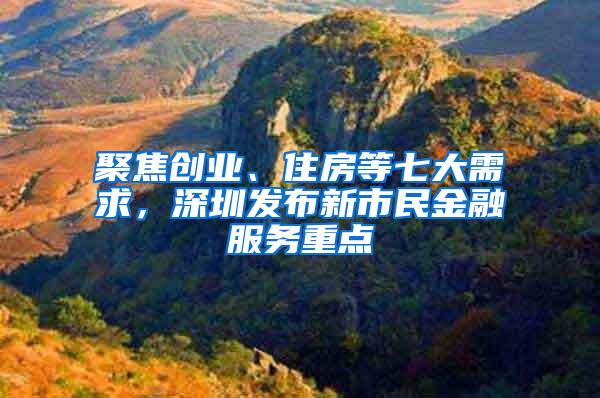 聚焦创业、住房等七大需求，深圳发布新市民金融服务重点